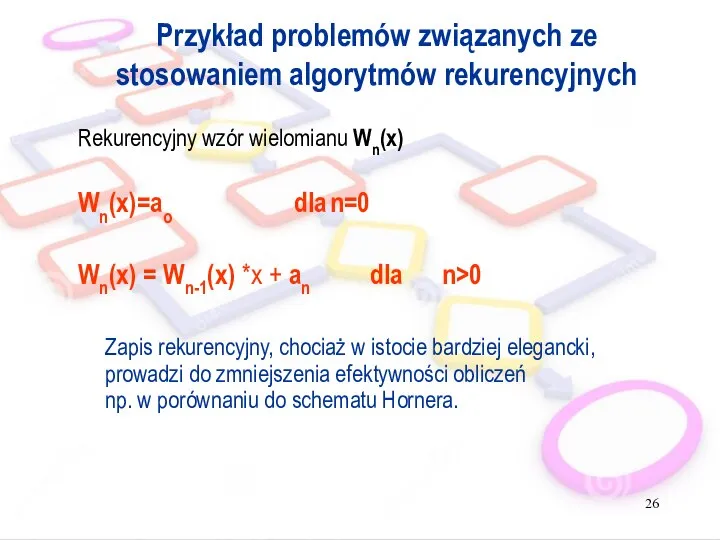 Przykład problemów związanych ze stosowaniem algorytmów rekurencyjnych

Rekurencyjny wzór wielomianu $W_n(x)$

$W_n(x)=a_o$ dla n=0

$W_n(x) = W_{n-1}(x) * x + a_n$ dla n>0

Zapis rekurencyjny, chociaż w istocie bardziej elegancki, prowadzi do zmniejszenia efektywności obliczeń np. w porównaniu do schematu Hornera.

26